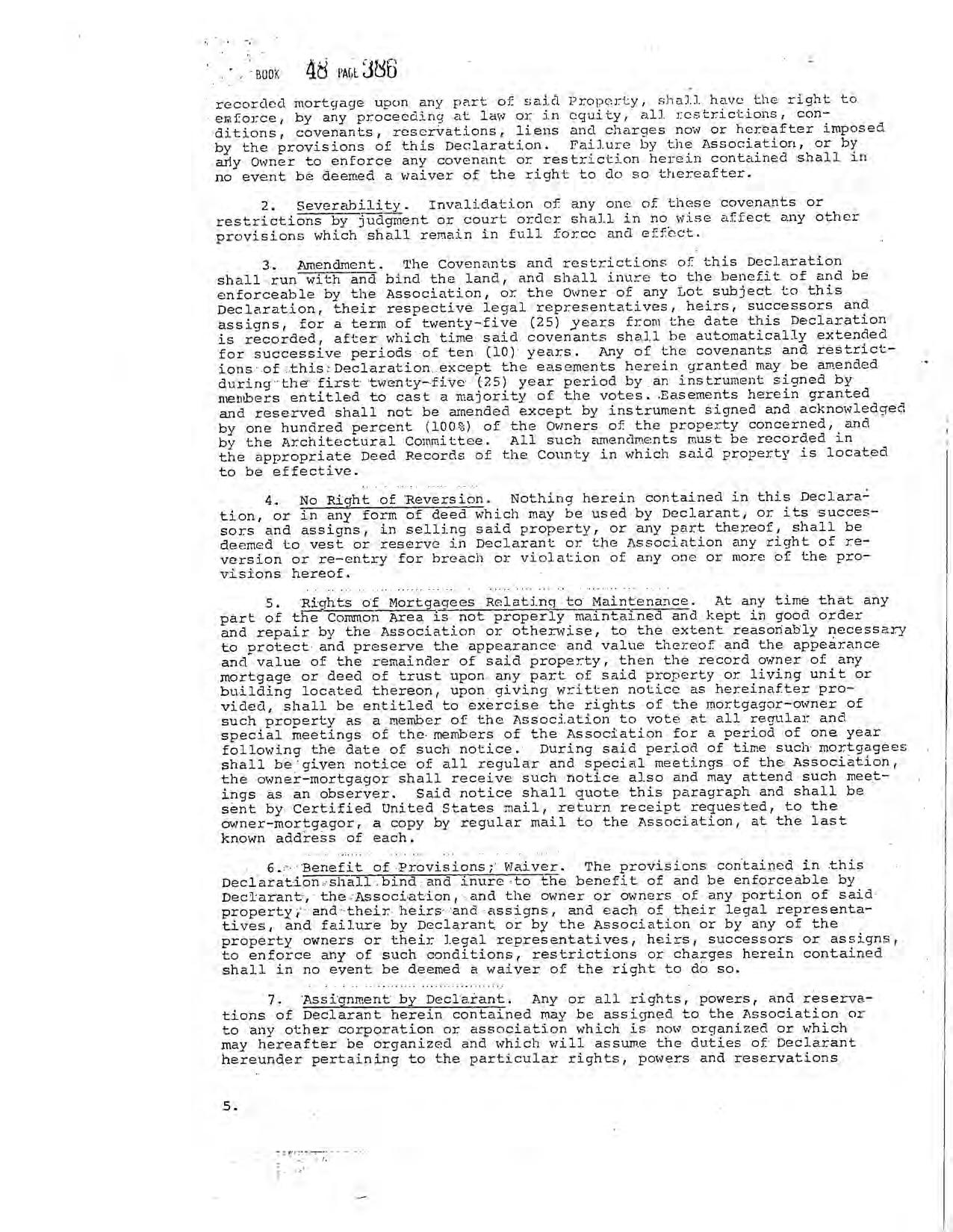 BOOK 48 PAGE 386

recorded mortgage upon any part of said Property, shall have the right to enforce, by any proceeding at law or in equity, all restrictions, conditions, covenants, reservations, liens and charges now or hereafter imposed by the provisions of this Declaration. Failure by the Association, or by any Owner to enforce any covenant or restriction herein contained shall in no event be deemed a waiver of the right to do so thereafter.

2. Severability. Invalidation of any one of these covenants or restrictions by judgment or court order shall in no wise affect any other provisions which shall remain in full force and effect.

3. Amendment. The Covenants and restrictions of this Declaration shall run with and bind the land, and shall inure to the benefit of and be enforceable by the Association, or the Owner of any Lot subject to this Declaration, their respective legal representatives, heirs, successors and assigns, for a term of twenty-five (25) years from the date this Declaration is recorded, after which time said covenants shall be automatically extended for successive periods of ten (10) years. Any of the covenants and restrictions of this Declaration except the easements herein granted may be amended during the first twenty-five (25) year period by an instrument signed by members entitled to cast a majority of the votes. Easements herein granted and reserved shall not be amended except by instrument signed and acknowledged by one hundred percent (100%) of the Owners of the property concerned, and by the Architectural Committee. All such amendments must be recorded in the appropriate Deed Records of the County in which said property is located to be effective.

4. No Right of Reversion. Nothing herein contained in this Declaration, or in any form of deed which may be used by Declarant, or its successors and assigns, in selling said property, or any part thereof, shall be deemed to vest or reserve in Declarant or the Association any right of reversion or re-entry for breach or violation of any one or more of the provisions hereof.

5. Rights of Mortgagees Relating to Maintenance. At any time that any part of the Common Area is not properly maintained and kept in good order and repair by the Association or otherwise, to the extent reasonably necessary to protect and preserve the appearance and value thereof and the appearance and value of the remainder of said property, then the record owner of any mortgage or deed of trust upon any part of said property or living unit or building located thereon, upon giving written notice as hereinafter provided, shall be entitled to exercise the rights of the mortgagor-owner of such property as a member of the Association to vote at all regular and special meetings of the members of the Association for a period of one year following the date of such notice. During said period of time such mortgagees shall be given notice of all regular and special meetings of the Association, the owner-mortgagor shall receive such notice also and may attend such meetings as an observer. Said notice shall quote this paragraph and shall be sent by Certified United States mail, return receipt requested, to the owner-mortgagor, a copy by regular mail to the Association, at the last known address of each.

6. Benefit of Provisions; Waiver. The provisions contained in this Declaration shall bind and inure to the benefit of and be enforceable by Declarant, the Association, and the owner or owners of any portion of said property, and their heirs and assigns, and each of their legal representatives, and failure by Declarant or by the Association or by any of the property owners or their legal representatives, heirs, successors or assigns, to enforce any of such conditions, restrictions or charges herein contained shall in no event be deemed a waiver of the right to do so.

7. Assignment by Declarant. Any or all rights, powers, and reservations of Declarant herein contained may be assigned to the Association or to any other corporation or association which is now organized or which may hereafter be organized and which will assume the duties of Declarant hereunder pertaining to the particular rights, powers and reservations

5.